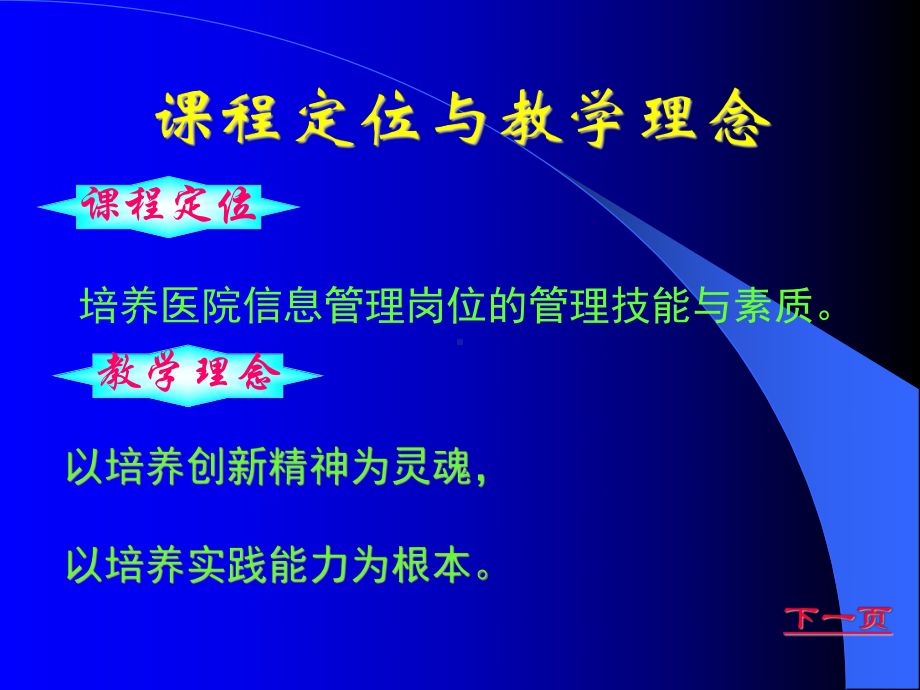 课程定位与教学理念

课程定位

培养医院信息管理岗位的管理技能与素质。

教学理念

以培养创新精神为灵魂，

以培养实践能力为根本。

下一页